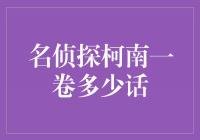 名侦探柯南一卷多少话